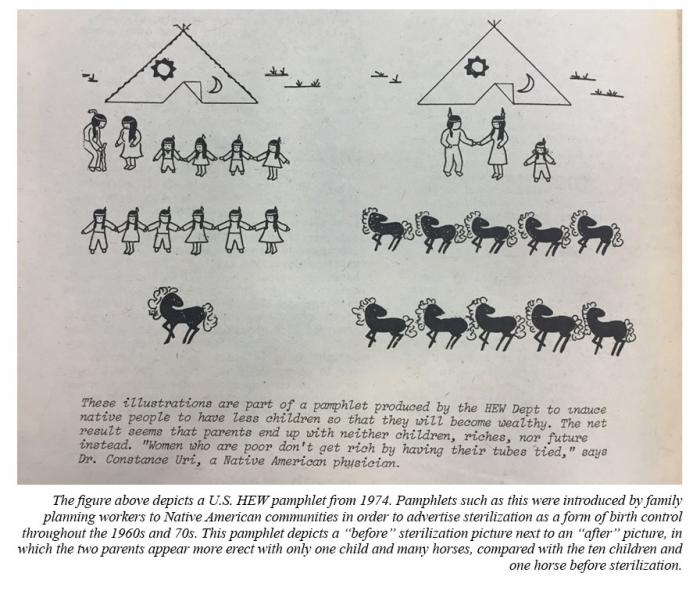 These illustrations are part of a pamphlet produced by the HEW Dept to induce native people to have less children so that they will become wealthy. The net result seems that parents end up with neither children, riches, nor future instead. "Women who are poor don't get rich by having their tubes tied," says Dr. Constance Uri, a Native American physician.

The figure above depicts a U.S. HEW pamphlet from 1974. Pamphlets such as this were introduced by family planning workers to Native American communities in order to advertise sterilization as a form of birth control throughout the 1960s and 70s. This pamphlet depicts a "before" sterilization picture next to an "after" picture, in which the two parents appear more erect with only one child and many horses, compared with the ten children and one horse before sterilization.